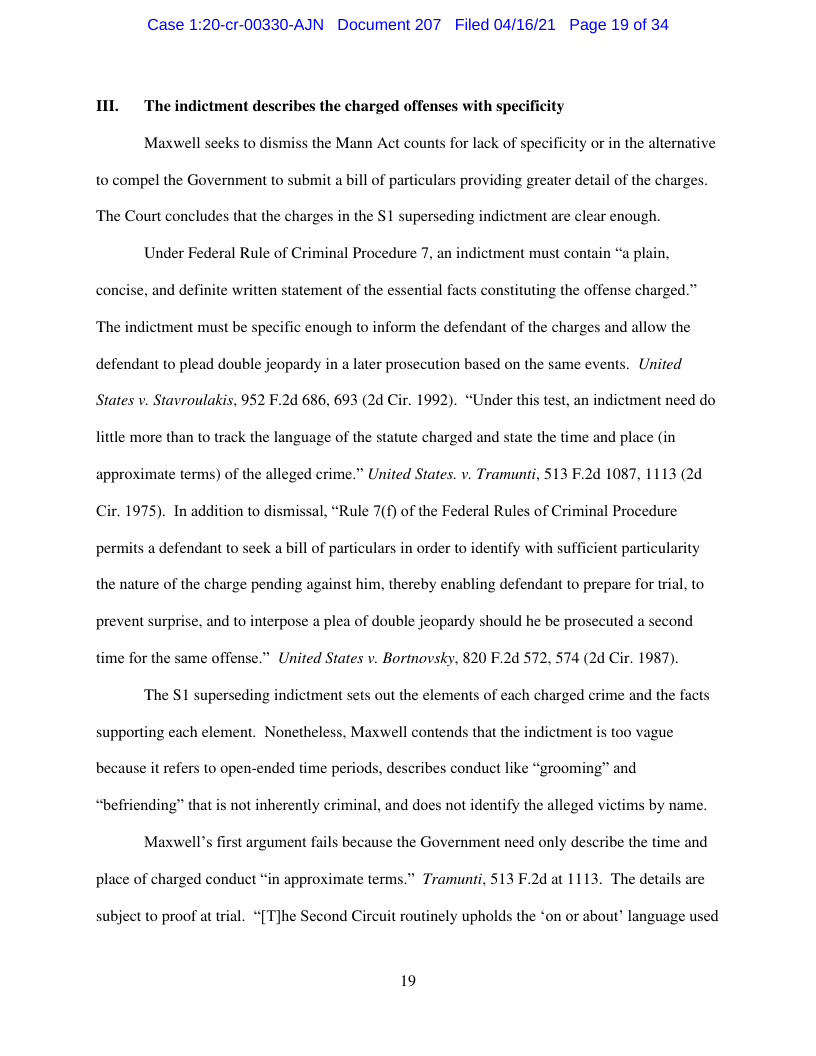 Case 1:20-cr-00330-AJN Document 207 Filed 04/16/21 Page 19 of 34

III. The indictment describes the charged offenses with specificity

Maxwell seeks to dismiss the Mann Act counts for lack of specificity or in the alternative to compel the Government to submit a bill of particulars providing greater detail of the charges. The Court concludes that the charges in the S1 superseding indictment are clear enough.

Under Federal Rule of Criminal Procedure 7, an indictment must contain "a plain, concise, and definite written statement of the essential facts constituting the offense charged." The indictment must be specific enough to inform the defendant of the charges and allow the defendant to plead double jeopardy in a later prosecution based on the same events. United States v. Stavroulakis, 952 F.2d 686, 693 (2d Cir. 1992). "Under this test, an indictment need do little more than to track the language of the statute charged and state the time and place (in approximate terms) of the alleged crime." United States. v. Tramunti, 513 F.2d 1087, 1113 (2d Cir. 1975). In addition to dismissal, "Rule 7(f) of the Federal Rules of Criminal Procedure permits a defendant to seek a bill of particulars in order to identify with sufficient particularity the nature of the charge pending against him, thereby enabling defendant to prepare for trial, to prevent surprise, and to interpose a plea of double jeopardy should he be prosecuted a second time for the same offense." United States v. Bortnovsky, 820 F.2d 572, 574 (2d Cir. 1987).

The S1 superseding indictment sets out the elements of each charged crime and the facts supporting each element. Nonetheless, Maxwell contends that the indictment is too vague because it refers to open-ended time periods, describes conduct like "grooming" and "befriending" that is not inherently criminal, and does not identify the alleged victims by name.

Maxwell's first argument fails because the Government need only describe the time and place of charged conduct "in approximate terms." Tramunti, 513 F.2d at 1113. The details are subject to proof at trial. "[T]he Second Circuit routinely upholds the 'on or about' language used

19